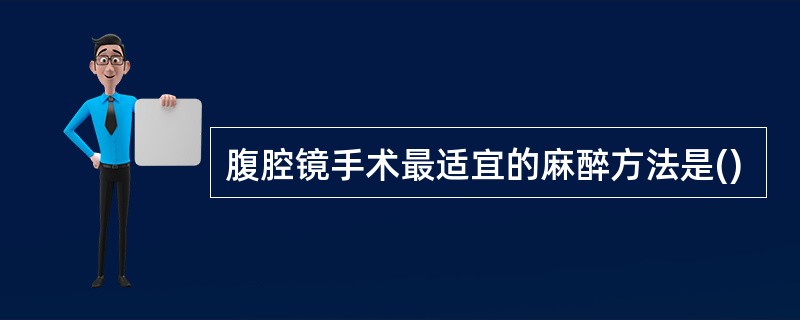 腹腔镜手术最适宜的麻醉方法是()